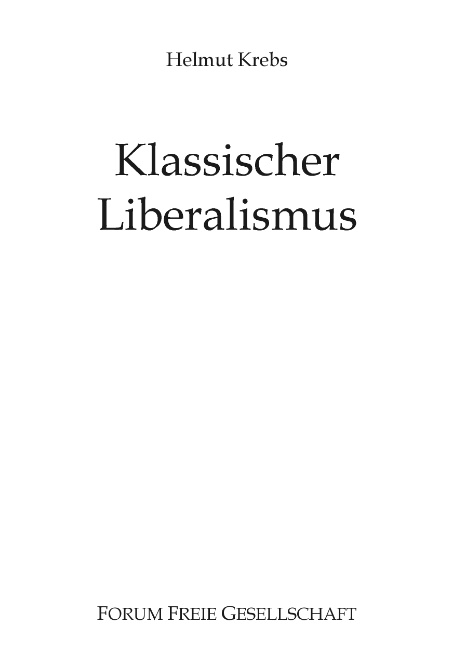 Helmut Krebs

Klassischer Liberalismus

FORUM FREIE GESELLSCHAFT